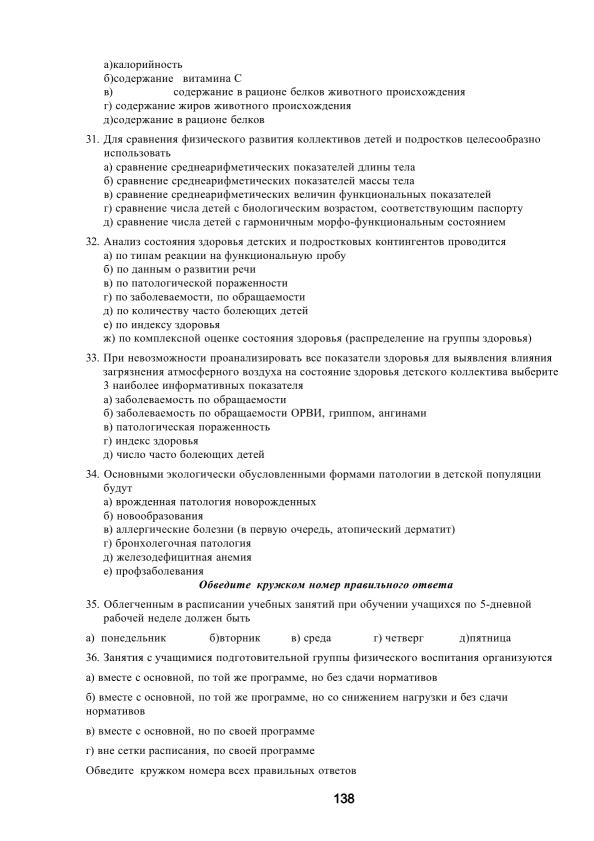 а)калорийность
б)содержание витамина С
в) содержание в рационе белков животного происхождения
г) содержание жиров животного происхождения
д)содержание в рационе белков

31. Для сравнения физического развития коллективов детей и подростков целесообразно использовать
а) сравнение среднеарифметических показателей длины тела
б) сравнение среднеарифметических показателей массы тела
в) сравнение среднеарифметических величин функциональных показателей
г) сравнение числа детей с биологическим возрастом, соответствующим паспорту
д) сравнение числа детей с гармоничным морфо-функциональным состоянием

32. Анализ состояния здоровья детских и подростковых контингентов проводится
а) по типам реакции на функциональную пробу
б) по данным о развитии речи
в) по патологической пораженности
г) по заболеваемости, по обращаемости
д) по количеству часто болеющих детей
е) по индексу здоровья
ж) по комплексной оценке состояния здоровья (распределение на группы здоровья)

33. При невозможности проанализировать все показатели здоровья для выявления влияния загрязнения атмосферного воздуха на состояние здоровья детского коллектива выберите 3 наиболее информативных показателя
а) заболеваемость по обращаемости
б) заболеваемость по обращаемости ОРВИ, гриппом, ангинами
в) патологическая пораженность
г) индекс здоровья
д) число часто болеющих детей

34. Основными экологически обусловленными формами патологии в детской популяции будут
а) врожденная патология новорожденных
б) новообразования
в) аллергические болезни (в первую очередь, атопический дерматит)
г) бронхолегочная патология
д) железодефицитная анемия
е) профзаболевания

Обведите кружком номер правильного ответа

35. Облегченным в расписании учебных занятий при обучении учащихся по 5-дневной рабочей неделе должен быть

а) понедельник б)вторник в) среда г) четверг д)пятница

36. Занятия с учащимися подготовительной группы физического воспитания организуются

а) вместе с основной, по той же программе, но без сдачи нормативов

б) вместе с основной, по той же программе, но со снижением нагрузки и без сдачи нормативов

в) вместе с основной, но по своей программе

г) вне сетки расписания, по своей программе

Обведите кружком номера всех правильных ответов

138